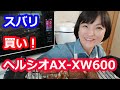 スバリ

買い！

ヘルシオAX-XW600